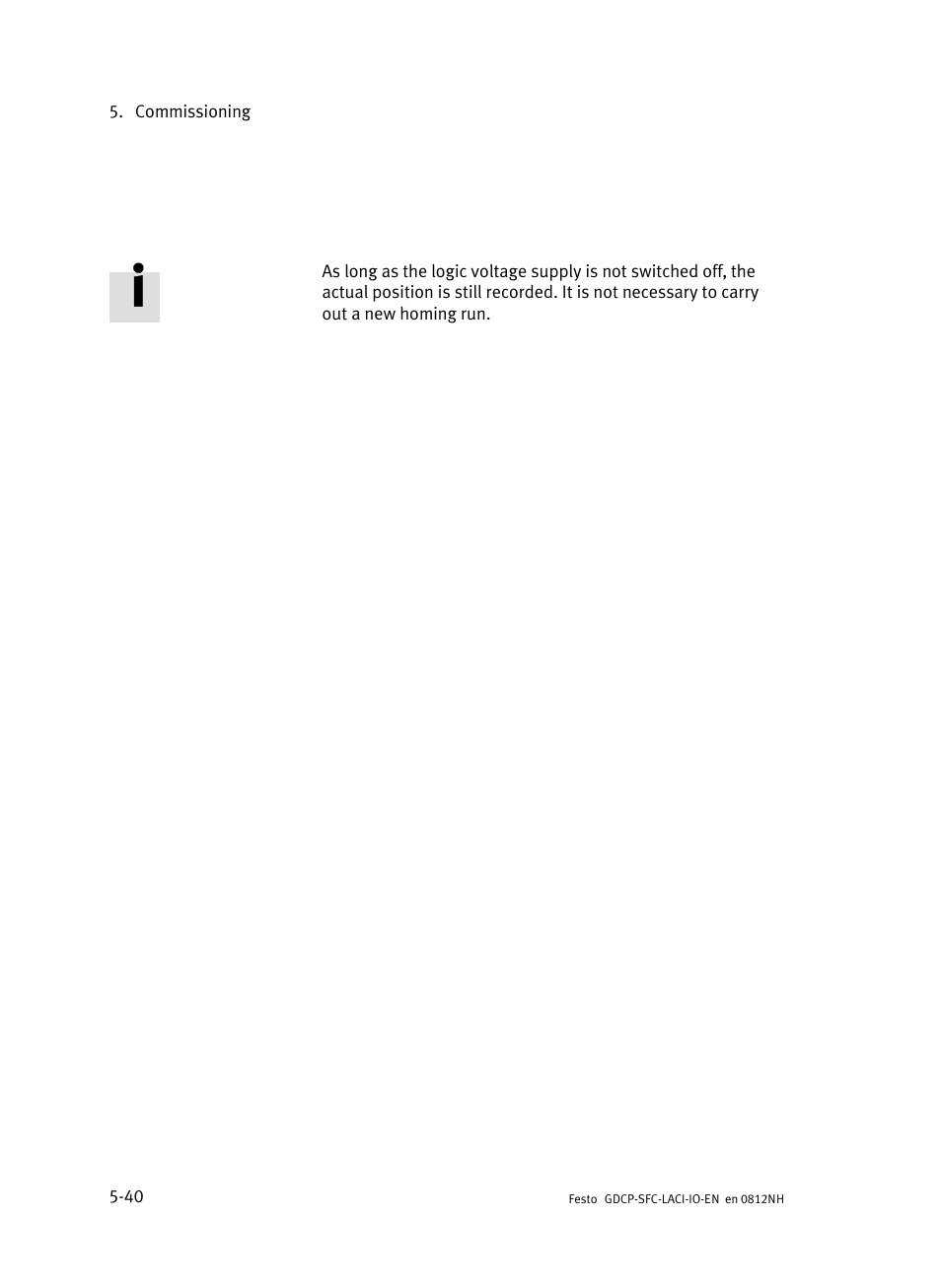 5. Commissioning

As long as the logic voltage supply is not switched off, the actual position is still recorded. It is not necessary to carry out a new homing run.

5-40

Festo GDCP-SFC-LACI-IO-EN en 0812NH